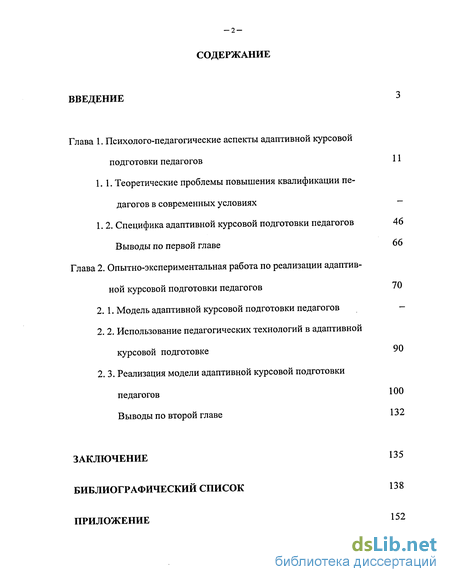 – 2 –

СОДЕРЖАНИЕ

ВВЕДЕНИЕ 3

Глава 1. Психолого-педагогические аспекты адаптивной курсовой подготовки педагогов 11

1. 1. Теоретические проблемы повышения квалификации педагогов в современных условиях –

1. 2. Специфика адаптивной курсовой подготовки педагогов 46

Выводы по первой главе 66

Глава 2. Опытно-экспериментальная работа по реализации адаптивной курсовой подготовки педагогов 70

2. 1. Модель адаптивной курсовой подготовки педагогов –

2. 2. Использование педагогических технологий в адаптивной курсовой подготовке 90

2. 3. Реализация модели адаптивной курсовой подготовки педагогов 100

Выводы по второй главе 132

ЗАКЛЮЧЕНИЕ 135

БИБЛИОГРАФИЧЕСКИЙ СПИСОК 138

ПРИЛОЖЕНИЕ 152

dsLib.net
библиотека диссертаций